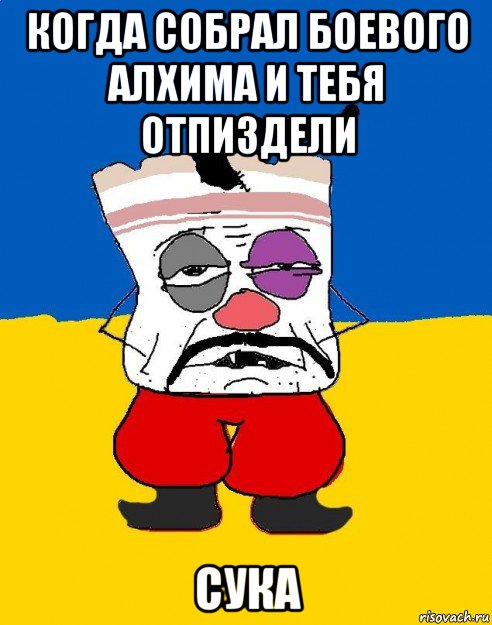 КОГДА СОБРАЛ БОЕВОГО АЛХИМА И ТЕБЯ ОТПИЗДЕЛИ

СУКА

risovach.ru